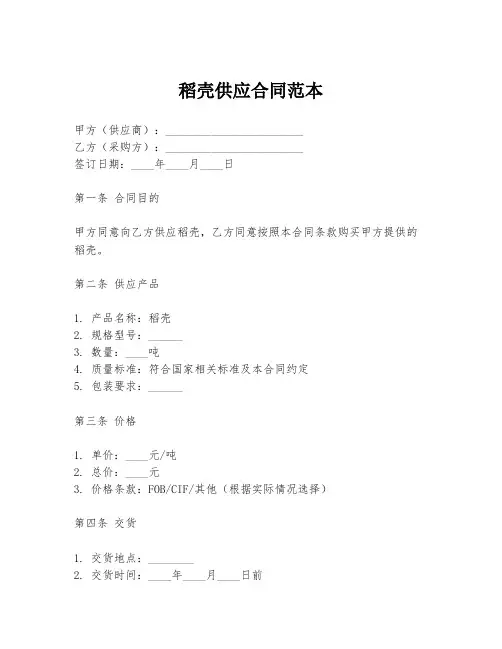 稻壳供应合同范本

甲方（供应商）：________________________
乙方（采购方）：________________________
签订日期：____年____月____日

第一条 合同目的

甲方同意向乙方供应稻壳，乙方同意按照本合同条款购买甲方提供的稻壳。

第二条 供应产品

1. 产品名称：稻壳
2. 规格型号：______
3. 数量：____吨
4. 质量标准：符合国家相关标准及本合同约定
5. 包装要求：______

第三条 价格

1. 单价：____元/吨
2. 总价：____元
3. 价格条款：FOB/CIF/其他（根据实际情况选择）

第四条 交货

1. 交货地点：________
2. 交货时间：____年____月____日前